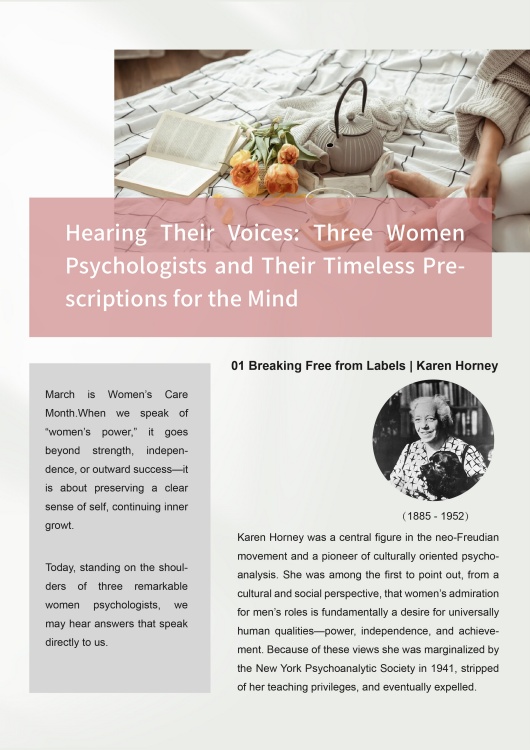 Hearing Their Voices: Three Women Psychologists and Their Timeless Prescriptions for the Mind

March is Women's Care Month.When we speak of "women's power," it goes beyond strength, independence, or outward success—it is about preserving a clear sense of self, continuing inner growt.

Today, standing on the shoulders of three remarkable women psychologists, we may hear answers that speak directly to us.

01 Breaking Free from Labels | Karen Horney

(1885 - 1952)

Karen Horney was a central figure in the neo-Freudian movement and a pioneer of culturally oriented psychoanalysis. She was among the first to point out, from a cultural and social perspective, that women's admiration for men's roles is fundamentally a desire for universally human qualities—power, independence, and achievement. Because of these views she was marginalized by the New York Psychoanalytic Society in 1941, stripped of her teaching privileges, and eventually expelled.